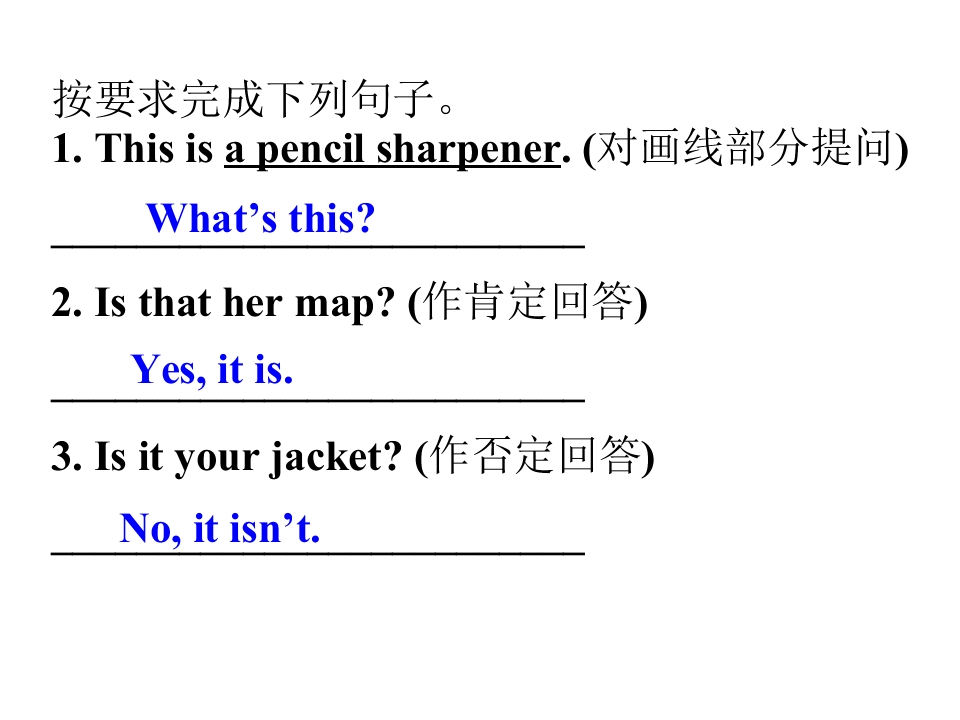 按要求完成下列句子。

1. This is a pencil sharpener. (对画线部分提问)

What’s this?

2. Is that her map? (作肯定回答)

Yes, it is.

3. Is it your jacket? (作否定回答)

No, it isn’t.